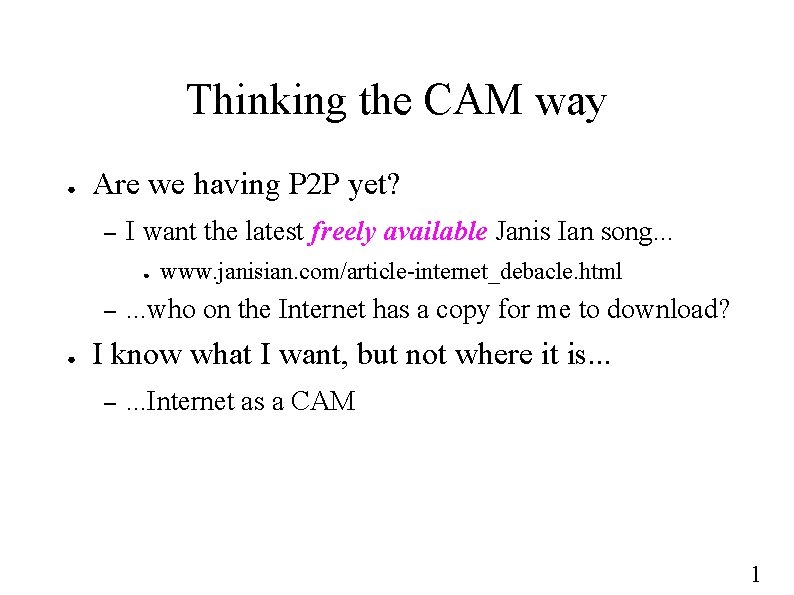 Thinking the CAM way

• Are we having P2P yet?

- I want the latest freely available Janis Ian song...

• www.janisian.com/article-internet_debacle.html

- ...who on the Internet has a copy for me to download?

• I know what I want, but not where it is...

- ...Internet as a CAM

1